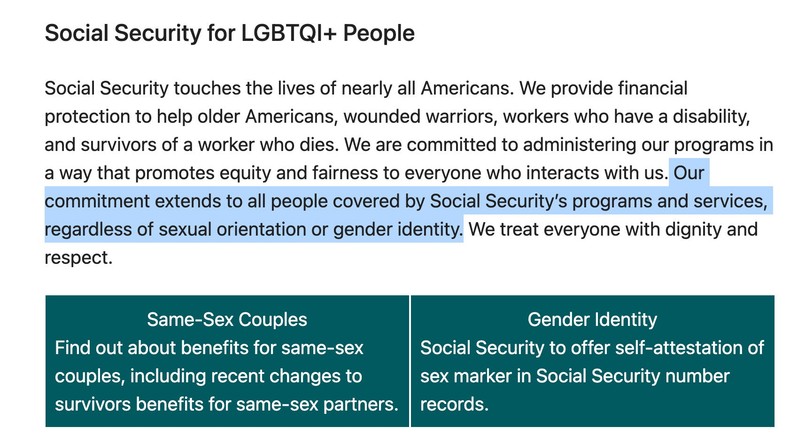 Social Security for LGBTQI+ People

Social Security touches the lives of nearly all Americans. We provide financial protection to help older Americans, wounded warriors, workers who have a disability, and survivors of a worker who dies. We are committed to administering our programs in a way that promotes equity and fairness to everyone who interacts with us. Our commitment extends to all people covered by Social Security's programs and services, regardless of sexual orientation or gender identity. We treat everyone with dignity and respect.

Same-Sex Couples
Find out about benefits for same-sex couples, including recent changes to survivors benefits for same-sex partners.

Gender Identity
Social Security to offer self-attestation of sex marker in Social Security number records.